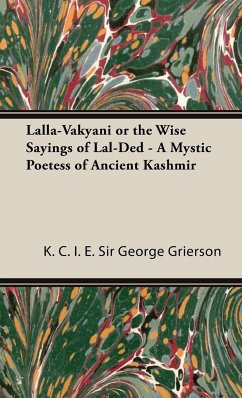 Lalla-Vakyani or the Wise Sayings of Lal-Ded - A Mystic Poetess of Ancient Kashmir

K. C. I. E. Sir George Grierson